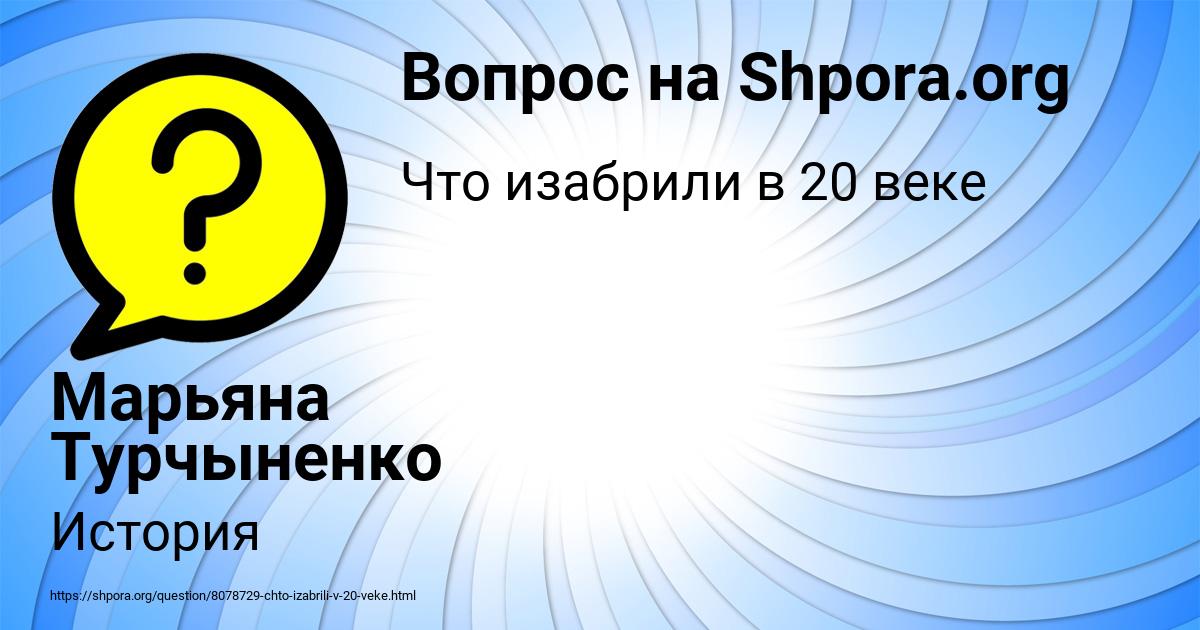 Вопрос на Shpora.org

Что изабрили в 20 веке

Марьяна Турчыненко

История

https://shpora.org/question/8078729-chto-izabrili-v-20-veke.html